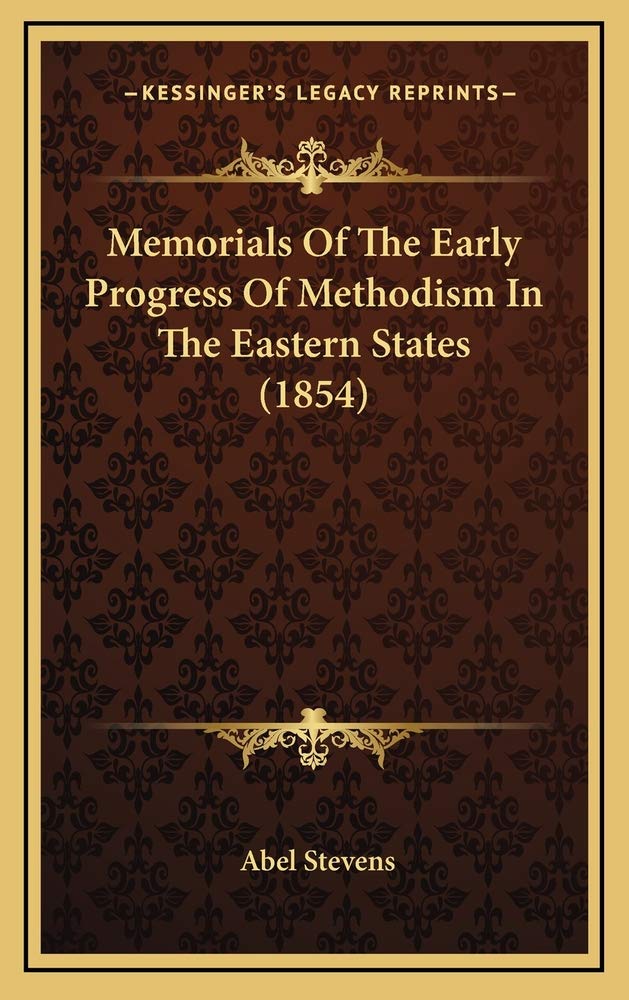 —KESSINGER'S LEGACY REPRINTS—

Memorials Of The Early Progress Of Methodism In The Eastern States (1854)

Abel Stevens